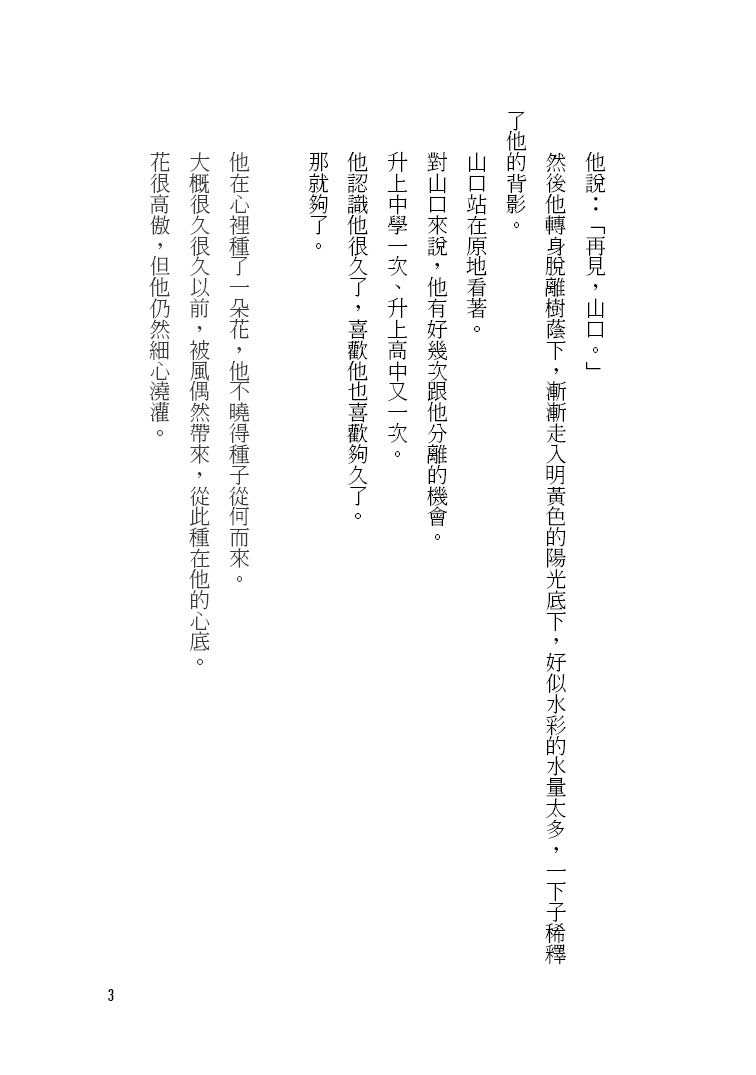 他說：「再見，山口。」

然後他轉身脫離樹蔭下，漸漸走入明黃色的陽光底下，好似水彩的水量太多，一下子稀釋了他的背影。

山口站在原地看著。

對山口來說，他有好幾次跟他分離的機會。

升上中學一次、升上高中又一次。

他認識他很久了，喜歡他也喜歡夠久了。

那就夠了。

他在心裡種了一朵花，他不曉得種子從何而來。

大概很久很久以前，被風偶然帶來，從此種在他的心底。

花很高傲，但他仍然細心澆灌。

3